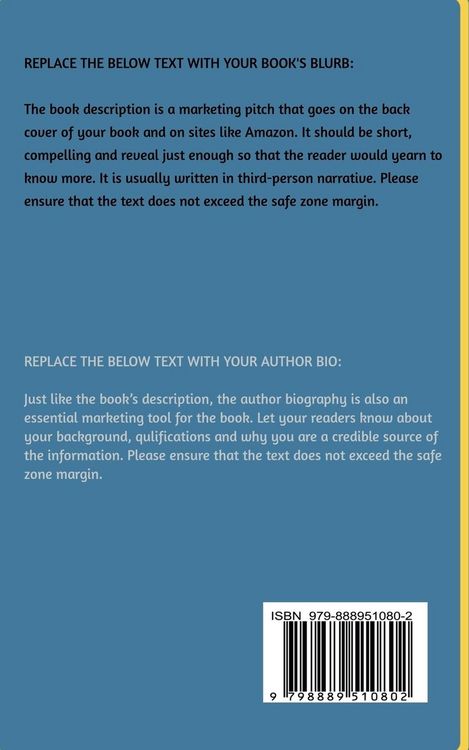 REPLACE THE BELOW TEXT WITH YOUR BOOK'S BLURB:

The book description is a marketing pitch that goes on the back cover of your book and on sites like Amazon. It should be short, compelling and reveal just enough so that the reader would yearn to know more. It is usually written in third-person narrative. Please ensure that the text does not exceed the safe zone margin.

REPLACE THE BELOW TEXT WITH YOUR AUTHOR BIO:

Just like the book's description, the author biography is also an essential marketing tool for the book. Let your readers know about your background, qulifications and why you are a credible source of the information. Please ensure that the text does not exceed the safe zone margin.

ISBN 979-888951080-2

9 798889 510802